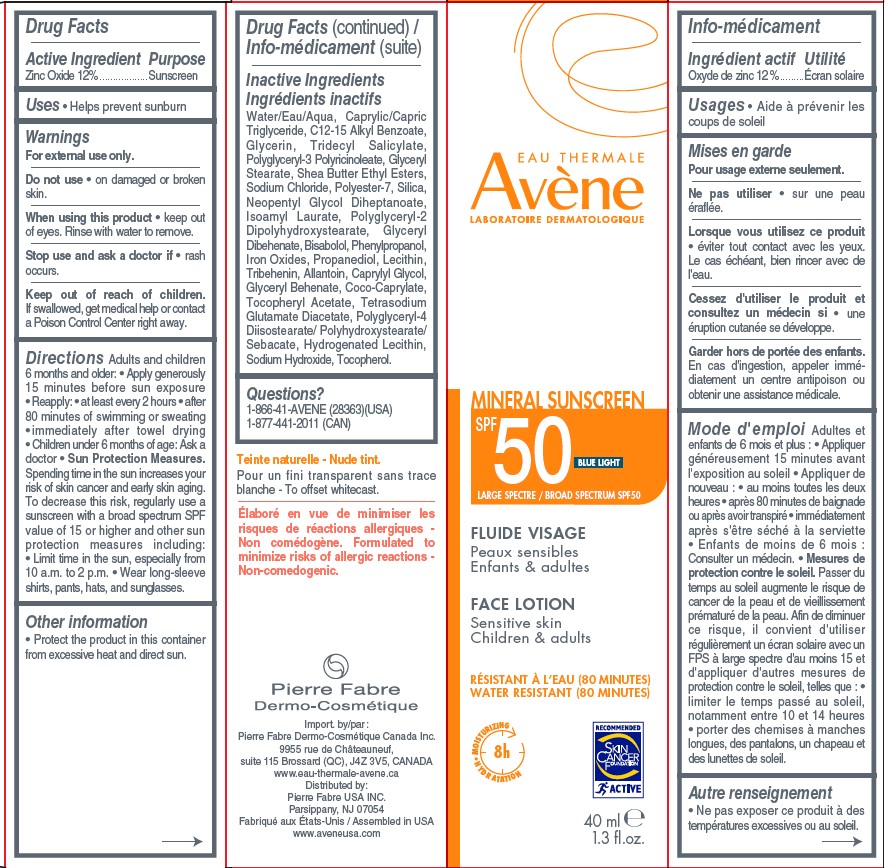 Drug Facts

Active Ingredient Purpose
Zinc Oxide 12%..................Sunscreen

Uses • Helps prevent sunburn

Warnings
For external use only.

Do not use • on damaged or broken skin.

When using this product • keep out of eyes. Rinse with water to remove.

Stop use and ask a doctor if • rash occurs.

Keep out of reach of children. If swallowed, get medical help or contact a Poison Control Center right away.

Directions Adults and children 6 months and older: • Apply generously 15 minutes before sun exposure • Reapply: • at least every 2 hours • after 80 minutes of swimming or sweating • immediately after towel drying • Children under 6 months of age: Ask a doctor • Sun Protection Measures. Spending time in the sun increases your risk of skin cancer and early skin aging. To decrease this risk, regularly use a sunscreen with a broad spectrum SPF value of 15 or higher and other sun protection measures including: • Limit time in the sun, especially from 10 a.m. to 2 p.m. • Wear long-sleeve shirts, pants, hats, and sunglasses.

Other information
• Protect the product in this container from excessive heat and direct sun.

Drug Facts (continued) / Info-médicament (suite)

Inactive Ingredients
Ingrédients inactifs
Water/Eau/Aqua, Caprylic/Capric Triglyceride, C12-15 Alkyl Benzoate, Glycerin, Tridecyl Salicylate, Polyglyceryl-3 Polyricinoleate, Glyceryl Stearate, Shea Butter Ethyl Esters, Sodium Chloride, Polyester-7, Silica, Neopentyl Glycol Diheptanoate, Isoamyl Laurate, Polyglyceryl-2 Dipolyhydroxystearate, Glyceryl Dibehenate, Bisabolol, Phenylpropanol, Iron Oxides, Propanediol, Lecithin, Tribehenin, Allantoin, Caprylyl Glycol, Glyceryl Behenate, Coco-Caprylate, Tocopheryl Acetate, Tetrasodium Glutamate Diacetate, Polyglyceryl-4 Diisostearate/ Polyhydroxystearate/ Sebacate, Hydrogenated Lecithin, Sodium Hydroxide, Tocopherol.

Questions?
1-866-41-AVENE (28363)(USA)
1-877-441-2011 (CAN)

Teinte naturelle - Nude tint.
Pour un fini transparent sans trace blanche - To offset whitecast.

Élaboré en vue de minimiser les risques de réactions allergiques - Non comédogène. Formulated to minimize risks of allergic reactions - Non-comedogenic.

Pierre Fabre
Dermo-Cosmétique

Import. by/par :
Pierre Fabre Dermo-Cosmétique Canada Inc.
9955 rue de Châteauneuf,
suite 115 Brossard (QC), J4Z 3V5, CANADA
www.eau-thermale-avene.ca
Distributed by:
Pierre Fabre USA INC.
Parsippany, NJ 07054
Fabriqué aux États-Unis / Assembled in USA
www.aveneusa.com

EAU THERMALE
Avène
LABORATOIRE DERMATOLOGIQUE

MINERAL SUNSCREEN
SPF 50 BLUE LIGHT
LARGE SPECTRE / BROAD SPECTRUM SPF50

FLUIDE VISAGE
Peaux sensibles
Enfants & adultes

FACE LOTION
Sensitive skin
Children & adults

RÉSISTANT À L'EAU (80 MINUTES)
WATER RESISTANT (80 MINUTES)

MOISTURIZING 8h HYDRATATION

RECOMMENDED SKIN CANCER FOUNDATION ACTIVE

40 ml ℮
1.3 fl.oz.

Info-médicament

Ingrédient actif Utilité
Oxyde de zinc 12%.........Écran solaire

Usages • Aide à prévenir les coups de soleil

Mises en garde
Pour usage externe seulement.

Ne pas utiliser • sur une peau éraflée.

Lorsque vous utilisez ce produit • éviter tout contact avec les yeux. Le cas échéant, bien rincer avec de l'eau.

Cessez d'utiliser le produit et consultez un médecin si • une éruption cutanée se développe.

Garder hors de portée des enfants. En cas d'ingestion, appeler immédiatement un centre antipoison ou obtenir une assistance médicale.

Mode d'emploi Adultes et enfants de 6 mois et plus : • Appliquer généreusement 15 minutes avant l'exposition au soleil • Appliquer de nouveau : • au moins toutes les deux heures • après 80 minutes de baignade ou après avoir transpiré • immédiatement après s'être séché à la serviette • Enfants de moins de 6 mois : Consulter un médecin. • Mesures de protection contre le soleil. Passer du temps au soleil augmente le risque de cancer de la peau et de vieillissement prématuré de la peau. Afin de diminuer ce risque, il convient d'utiliser régulièrement un écran solaire avec un FPS à large spectre d'au moins 15 et d'appliquer d'autres mesures de protection contre le soleil, telles que : • limiter le temps passé au soleil, notamment entre 10 et 14 heures • porter des chemises à manches longues, des pantalons, un chapeau et des lunettes de soleil.

Autre renseignement
• Ne pas exposer ce produit à des températures excessives ou au soleil.